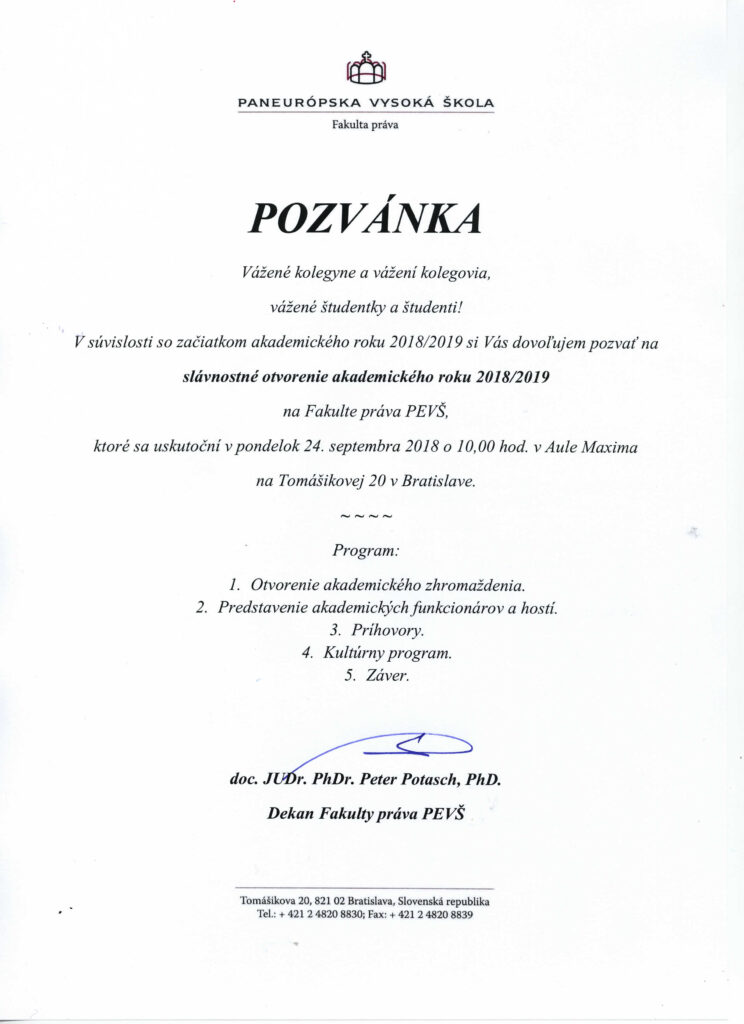 PANEURÓPSKA VYSOKÁ ŠKOLA
Fakulta práva

POZVÁNKA

Vážené kolegyne a vážení kolegovia,

vážené študentky a študenti!

V súvislosti so začiatkom akademického roku 2018/2019 si Vás dovoľujem pozvať na

slávnostné otvorenie akademického roku 2018/2019

na Fakulte práva PEVŠ,

ktoré sa uskutoční v pondelok 24. septembra 2018 o 10,00 hod. v Aule Maxima

na Tomášikovej 20 v Bratislave.

~ ~ ~ ~

Program:

1. Otvorenie akademického zhromaždenia.
2. Predstavenie akademických funkcionárov a hostí.
3. Príhovory.
4. Kultúrny program.
5. Záver.

doc. JUDr. PhDr. Peter Potasch, PhD.
Dekan Fakulty práva PEVŠ

Tomášikova 20, 821 02 Bratislava, Slovenská republika
Tel.: + 421 2 4820 8830; Fax: + 421 2 4820 8839